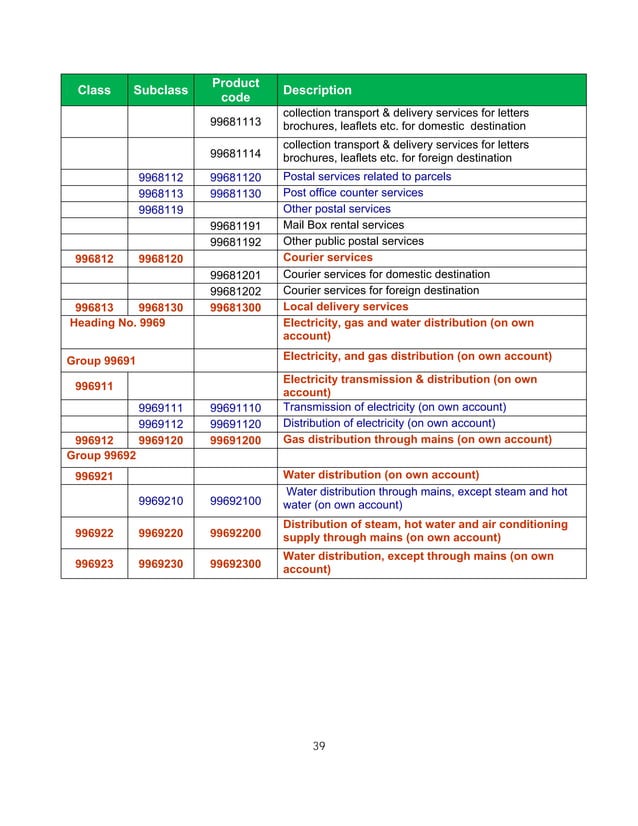 | Class | Subclass | Product code | Description |
|---|---|---|---|
| | | 99681113 | collection transport & delivery services for letters brochures, leaflets etc. for domestic destination |
| | | 99681114 | collection transport & delivery services for letters brochures, leaflets etc. for foreign destination |
| | 9968112 | 99681120 | Postal services related to parcels |
| | 9968113 | 99681130 | Post office counter services |
| | 9968119 | | Other postal services |
| | | 99681191 | Mail Box rental services |
| | | 99681192 | Other public postal services |
| 996812 | 9968120 | | Courier services |
| | | 99681201 | Courier services for domestic destination |
| | | 99681202 | Courier services for foreign destination |
| 996813 | 9968130 | 99681300 | Local delivery services |
| Heading No. 9969 | | | Electricity, gas and water distribution (on own account) |
| Group 99691 | | | Electricity, and gas distribution (on own account) |
| 996911 | | | Electricity transmission & distribution (on own account) |
| | 9969111 | 99691110 | Transmission of electricity (on own account) |
| | 9969112 | 99691120 | Distribution of electricity (on own account) |
| 996912 | 9969120 | 99691200 | Gas distribution through mains (on own account) |
| Group 99692 | | | |
| 996921 | | | Water distribution (on own account) |
| | 9969210 | 99692100 | Water distribution through mains, except steam and hot water (on own account) |
| 996922 | 9969220 | 99692200 | Distribution of steam, hot water and air conditioning supply through mains (on own account) |
| 996923 | 9969230 | 99692300 | Water distribution, except through mains (on own account) |

39